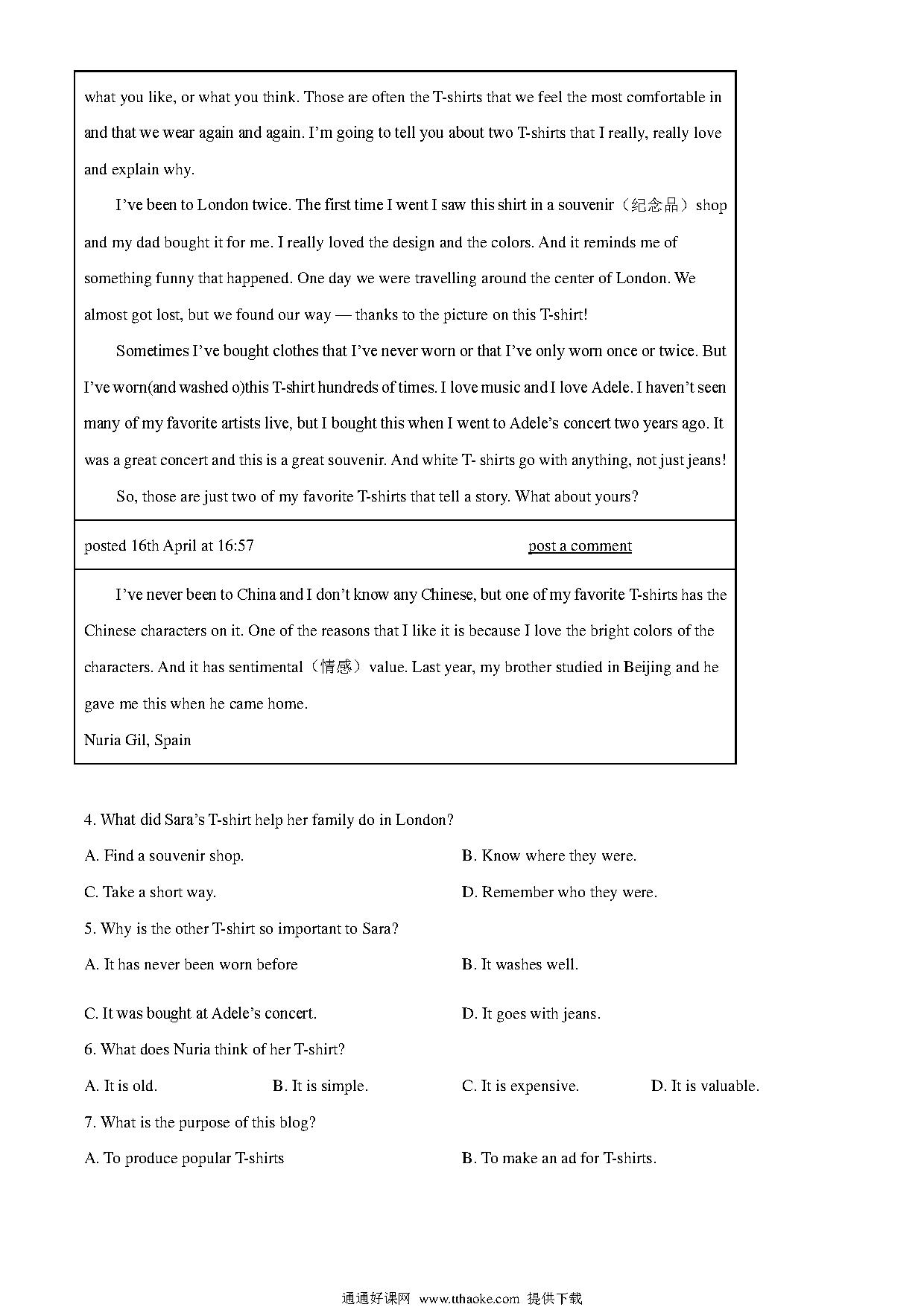 what you like, or what you think. Those are often the T-shirts that we feel the most comfortable in and that we wear again and again. I'm going to tell you about two T-shirts that I really, really love and explain why.

I've been to London twice. The first time I went I saw this shirt in a souvenir（纪念品）shop and my dad bought it for me. I really loved the design and the colors. And it reminds me of something funny that happened. One day we were travelling around the center of London. We almost got lost, but we found our way — thanks to the picture on this T-shirt!

Sometimes I've bought clothes that I've never worn or that I've only worn once or twice. But I've worn(and washed o)this T-shirt hundreds of times. I love music and I love Adele. I haven't seen many of my favorite artists live, but I bought this when I went to Adele's concert two years ago. It was a great concert and this is a great souvenir. And white T- shirts go with anything, not just jeans!

So, those are just two of my favorite T-shirts that tell a story. What about yours?

posted 16th April at 16:57 post a comment

I've never been to China and I don't know any Chinese, but one of my favorite T-shirts has the Chinese characters on it. One of the reasons that I like it is because I love the bright colors of the characters. And it has sentimental（情感）value. Last year, my brother studied in Beijing and he gave me this when he came home.
Nuria Gil, Spain

4. What did Sara's T-shirt help her family do in London?

A. Find a souvenir shop.

B. Know where they were.

C. Take a short way.

D. Remember who they were.

5. Why is the other T-shirt so important to Sara?

A. It has never been worn before

B. It washes well.

C. It was bought at Adele's concert.

D. It goes with jeans.

6. What does Nuria think of her T-shirt?

A. It is old.

B. It is simple.

C. It is expensive.

D. It is valuable.

7. What is the purpose of this blog?

A. To produce popular T-shirts

B. To make an ad for T-shirts.

通通好课网 www.tthaoke.com 提供下载